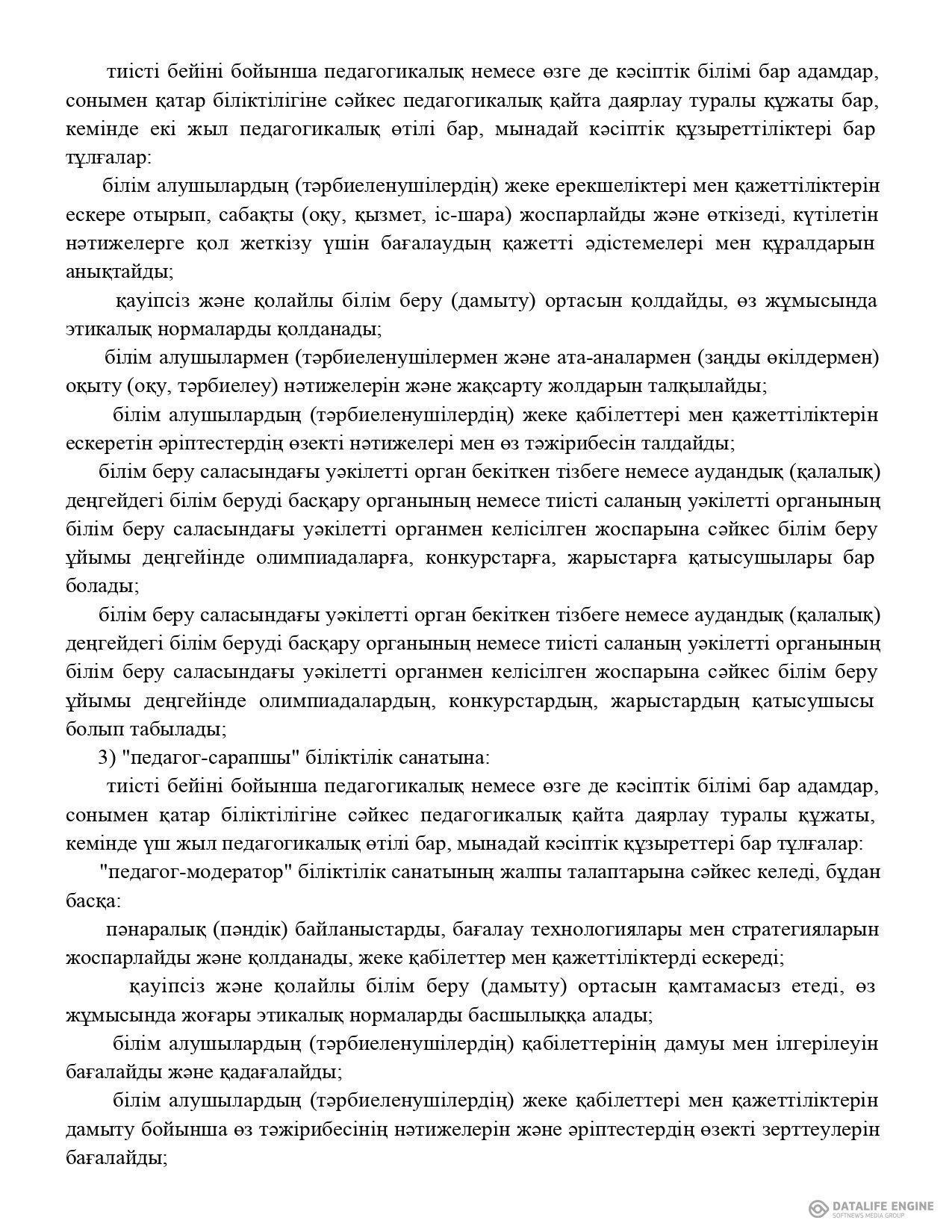 тиісті бейіні бойынша педагогикалық немесе өзге де кәсіптік білімі бар адамдар, сонымен қатар біліктілігіне сәйкес педагогикалық қайта даярлау туралы құжаты бар, кемінде екі жыл педагогикалық өтілі бар, мынадай кәсіптік құзыреттіліктері бар тұлғалар:

білім алушылардың (тәрбиеленушілердің) жеке ерекшеліктері мен қажеттіліктерін ескере отырып, сабақты (оқу, қызмет, іс-шара) жоспарлайды және өткізеді, күтілетін нәтижелерге қол жеткізу үшін бағалаудың қажетті әдістемелері мен құралдарын анықтайды;

қауіпсіз және қолайлы білім беру (дамыту) ортасын қолдайды, өз жұмысында этикалық нормаларды қолданады;

білім алушылармен (тәрбиеленушілермен және ата-аналармен (заңды өкілдермен) оқыту (оқу, тәрбиелеу) нәтижелерін және жақсарту жолдарын талқылайды;

білім алушылардың (тәрбиеленушілердің) жеке қабілеттері мен қажеттіліктерін ескеретін әріптестердің өзекті нәтижелері мен өз тәжірибесін талдайды;

білім беру саласындағы уәкілетті орган бекіткен тізбеге немесе аудандық (қалалық) деңгейдегі білім беруді басқару органының немесе тиісті саланың уәкілетті органының білім беру саласындағы уәкілетті органмен келісілген жоспарына сәйкес білім беру ұйымы деңгейінде олимпиадаларға, конкурстарға, жарыстарға қатысушылары бар болады;

білім беру саласындағы уәкілетті орган бекіткен тізбеге немесе аудандық (қалалық) деңгейдегі білім беруді басқару органының немесе тиісті саланың уәкілетті органының білім беру саласындағы уәкілетті органмен келісілген жоспарына сәйкес білім беру ұйымы деңгейінде олимпиадалардың, конкурстардың, жарыстардың қатысушысы болып табылады;

3) "педагог-сарапшы" біліктілік санатына:

тиісті бейіні бойынша педагогикалық немесе өзге де кәсіптік білімі бар адамдар, сонымен қатар біліктілігіне сәйкес педагогикалық қайта даярлау туралы құжаты, кемінде үш жыл педагогикалық өтілі бар, мынадай кәсіптік құзыреттері бар тұлғалар:

"педагог-модератор" біліктілік санатының жалпы талаптарына сәйкес келеді, бұдан басқа:

пәнаралық (пәндік) байланыстарды, бағалау технологиялары мен стратегияларын жоспарлайды және қолданады, жеке қабілеттер мен қажеттіліктерді ескереді;

қауіпсіз және қолайлы білім беру (дамыту) ортасын қамтамасыз етеді, өз жұмысында жоғары этикалық нормаларды басшылыққа алады;

білім алушылардың (тәрбиеленушілердің) қабілеттерінің дамуы мен ілгерілеуін бағалайды және қадағалайды;

білім алушылардың (тәрбиеленушілердің) жеке қабілеттері мен қажеттіліктерін дамыту бойынша өз тәжірибесінің нәтижелерін және әріптестердің өзекті зерттеулерін бағалайды;

DATALIFE ENGINE
SOFTNEWS MEDIA GROUP